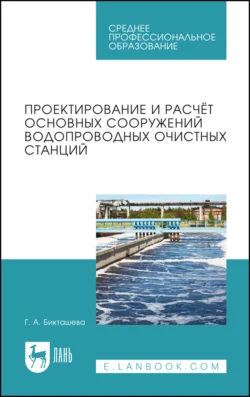 СРЕДНЕЕ
ПРОФЕССИОНАЛЬНОЕ
ОБРАЗОВАНИЕ

ПРОЕКТИРОВАНИЕ И РАСЧЁТ ОСНОВНЫХ СООРУЖЕНИЙ ВОДОПРОВОДНЫХ ОЧИСТНЫХ СТАНЦИЙ

Г. А. Бикташева

ЛАНЬ

E.LANBOOK.COM